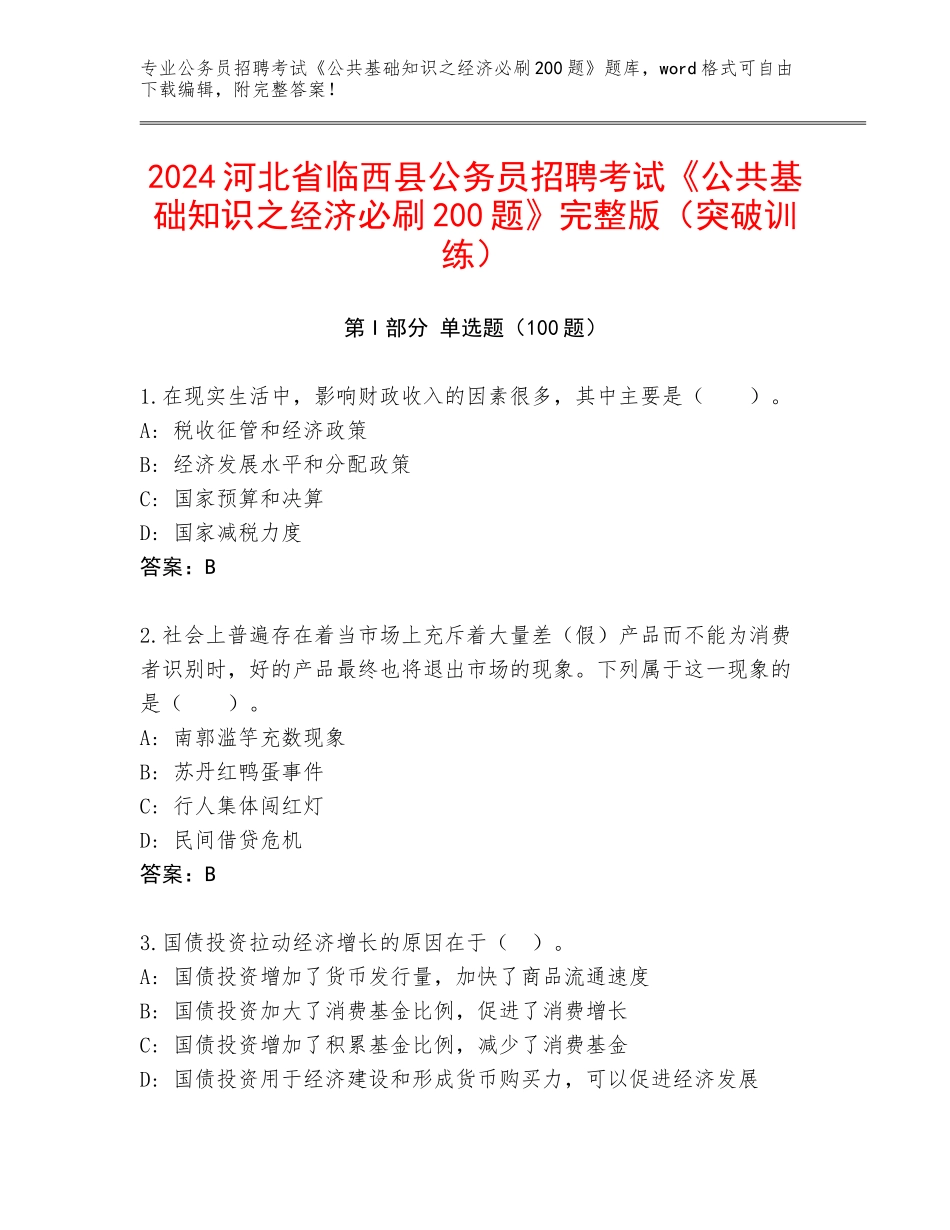 专业公务员招聘考试《公共基础知识之经济必刷200题》题库，word格式可自由下载编辑，附完整答案！

2024河北省临西县公务员招聘考试《公共基础知识之经济必刷200题》完整版（突破训练）

第Ⅰ部分 单选题（100题）

1.在现实生活中，影响财政收入的因素很多，其中主要是（　　）。
A：税收征管和经济政策
B：经济发展水平和分配政策
C：国家预算和决算
D：国家减税力度
答案：B

2.社会上普遍存在着当市场上充斥着大量差（假）产品而不能为消费者识别时，好的产品最终也将退出市场的现象。下列属于这一现象的是（　　）。
A：南郭滥竽充数现象
B：苏丹红鸭蛋事件
C：行人集体闯红灯
D：民间借贷危机
答案：B

3.国债投资拉动经济增长的原因在于（　）。
A：国债投资增加了货币发行量，加快了商品流通速度
B：国债投资加大了消费基金比例，促进了消费增长
C：国债投资增加了积累基金比例，减少了消费基金
D：国债投资用于经济建设和形成货币购买力，可以促进经济发展